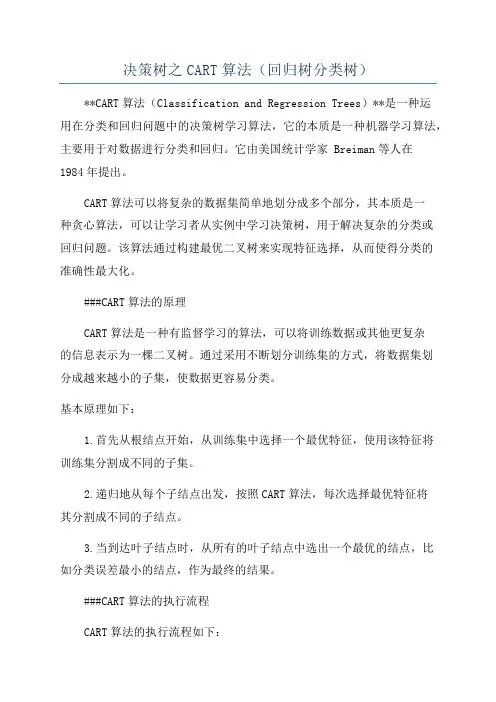 决策树之 CART 算法（回归树分类树）

**CART 算法（Classification and Regression Trees）**是一种运用在分类和回归问题中的决策树学习算法，它的本质是一种机器学习算法，主要用于对数据进行分类和回归。它由美国统计学家 Breiman 等人在 1984 年提出。

CART 算法可以将复杂的数据集简单地划分成多个部分，其本质是一种贪心算法，可以让学习者从实例中学习决策树，用于解决复杂的分类或回归问题。该算法通过构建最优二叉树来实现特征选择，从而使得分类的准确性最大化。

###CART 算法的原理

CART 算法是一种有监督学习的算法，可以将训练数据或其他更复杂的信息表示为一棵二叉树。通过采用不断划分训练集的方式，将数据集划分成越来越小的子集，使数据更容易分类。

基本原理如下：

1.首先从根结点开始，从训练集中选择一个最优特征，使用该特征将训练集分割成不同的子集。

2.递归地从每个子结点出发，按照 CART 算法，每次选择最优特征将其分割成不同的子结点。

3.当到达叶子结点时，从所有的叶子结点中选出一个最优的结点，比如分类误差最小的结点，作为最终的结果。

###CART 算法的执行流程

CART 算法的执行流程如下：